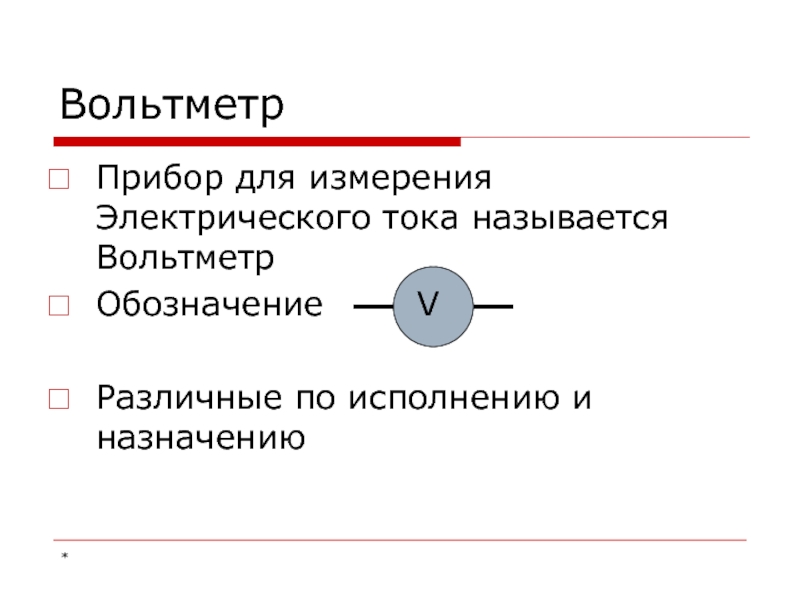 Вольтметр

Прибор для измерения Электрического тока называется Вольтметр

Обозначение V

Различные по исполнению и назначению

*